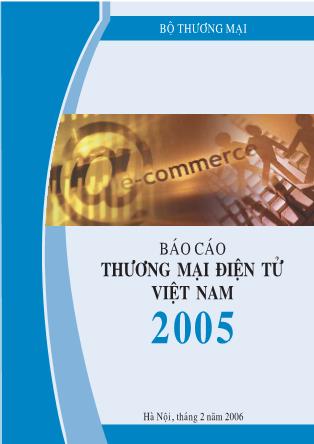 BỘ THƯƠNG MẠI

e-commerce

BÁO CÁO
THƯƠNG MẠI ĐIỆN TỬ
VIỆT NAM
2005

Hà Nội, tháng 2 năm 2006